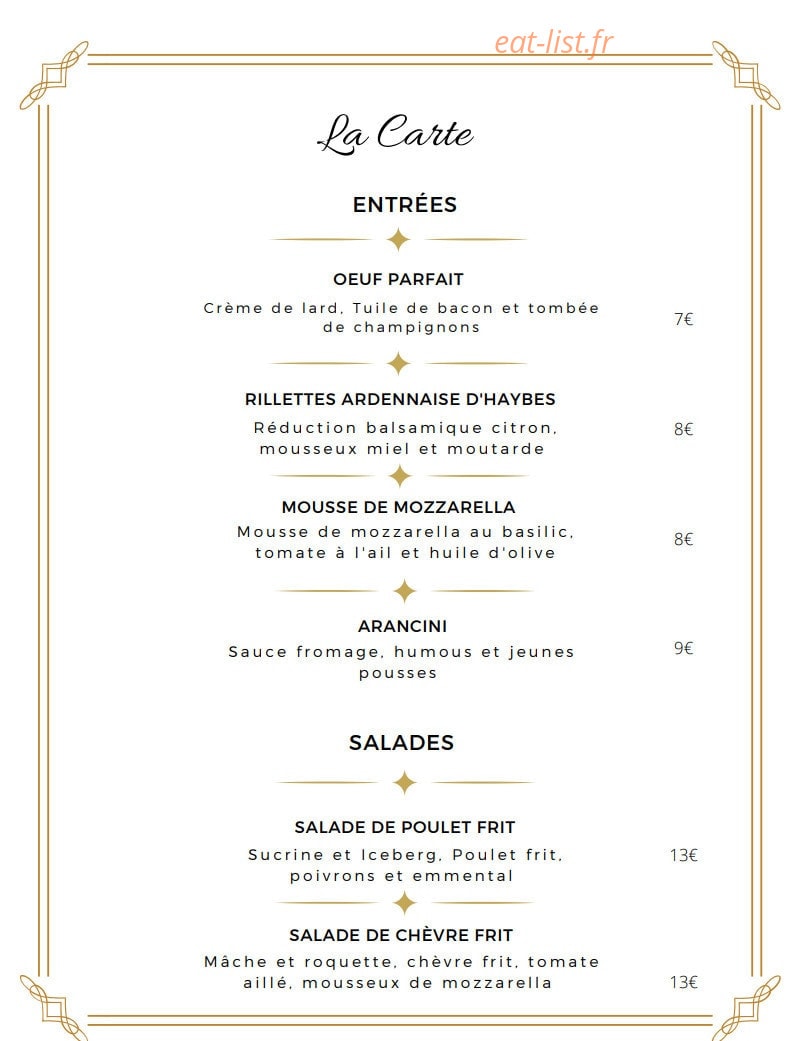 La Carte

ENTRÉES

OEUF PARFAIT

Crème de lard, Tuile de bacon et tombée de champignons

7€

RILLETTES ARDENNAISE D'HAYBES

Réduction balsamique citron, mousseux miel et moutarde

8€

MOUSSE DE MOZZARELLA

Mousse de mozzarella au basilic, tomate à l'ail et huile d'olive

8€

ARANCINI

Sauce fromage, humous et jeunes pousses

9€

SALADES

SALADE DE POULET FRIT

Sucrine et Iceberg, Poulet frit, poivrons et emmental

13€

SALADE DE CHÈVRE FRIT

Mâche et roquette, chèvre frit, tomate aillé, mousseux de mozzarella

13€

eat-list.fr